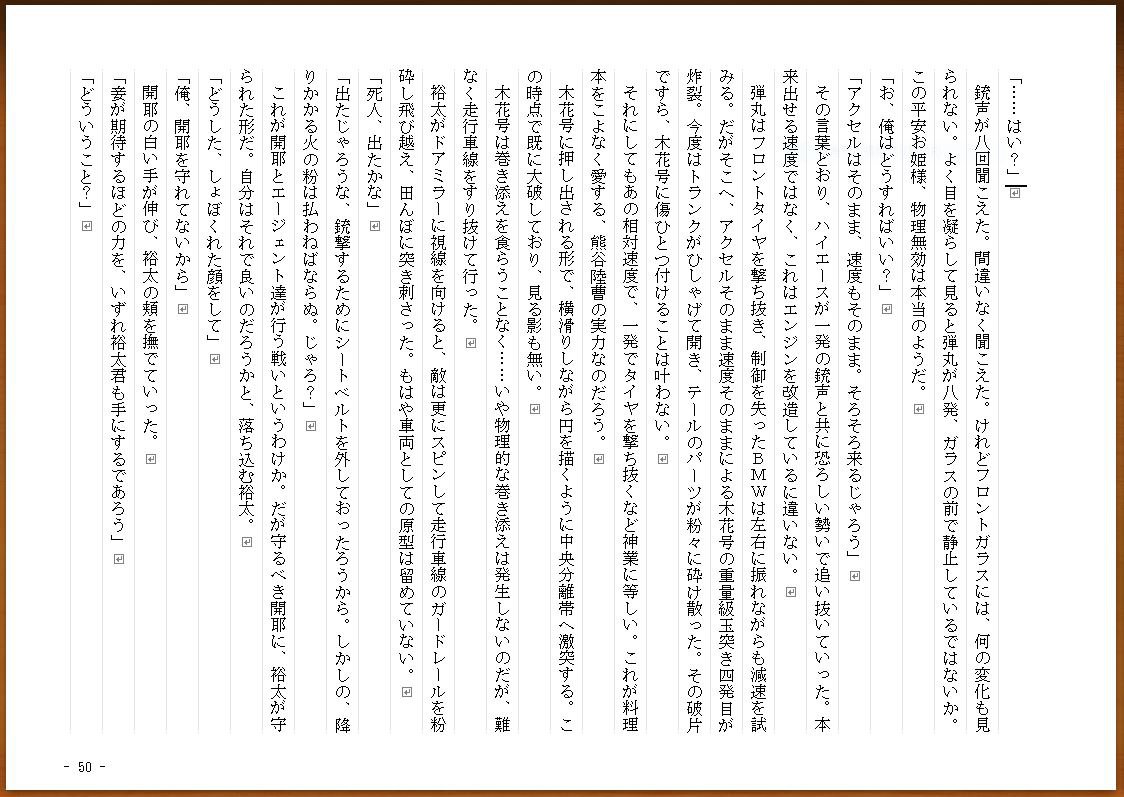 「……はい？」

銃声が八回聞こえた。間違いなく聞こえた。けれどフロントガラスには、何の変化も見られない。よく目を凝らして見ると弾丸が八発、ガラスの前で静止しているではないか。この平安お姫様、物理無効は本当のようだ。

「お、俺はどうすればいい？」

「アクセルはそのまま、速度もそのまま。そろそろ来るじゃろう」

その言葉どおり、ハイエースが一発の銃声と共に恐ろしい勢いで追い抜いていった。本来出せる速度ではなく、これはエンジンを改造しているに違いない。

弾丸はフロントタイヤを撃ち抜き、制御を失ったＢＭＷは左右に振れながらも減速を試みる。だがそこへ、アクセルそのまま速度そのままによる木花号の重量級玉突き四発目が炸裂。今度はトランクがひしゃげて開き、テールのパーツが粉々に砕け散った。その破片ですら、木花号に傷ひとつ付けることは叶わない。

それにしてもあの相対速度で、一発でタイヤを撃ち抜くなど神業に等しい。これが料理本をこよなく愛する、熊谷陸曹の実力なのだろう。

木花号に押し出される形で、横滑りしながら円を描くように中央分離帯へ激突する。この時点で既に大破しており、見る影も無い。

木花号は巻き添えを食らうことなく……いや物理的な巻き添えは発生しないのだが、難なく走行車線をすり抜けて行った。

裕太がドアミラーに視線を向けると、敵は更にスピンして走行車線のガードレールを粉砕し飛び越え、田んぼに突き刺さった。もはや車両としての原型は留めていない。

「死人、出たかな」

「出たじゃろうな、銃撃するためにシートベルトを外しておったろうから。しかしの、降りかかる火の粉は払わねばならぬ。じゃろ？」

これが開耶とエージェント達が行う戦いというわけか。だが守るべき開耶に、裕太が守られた形だ。自分はそれで良いのだろうかと、落ち込む裕太。

「どうした、しょぼくれた顔をして」

「俺、開耶を守れてないから」

開耶の白い手が伸び、裕太の頬を撫でていった。

「妾が期待するほどの力を、いずれ裕太君も手にするであろう」

「どういうこと？」

- 50 -